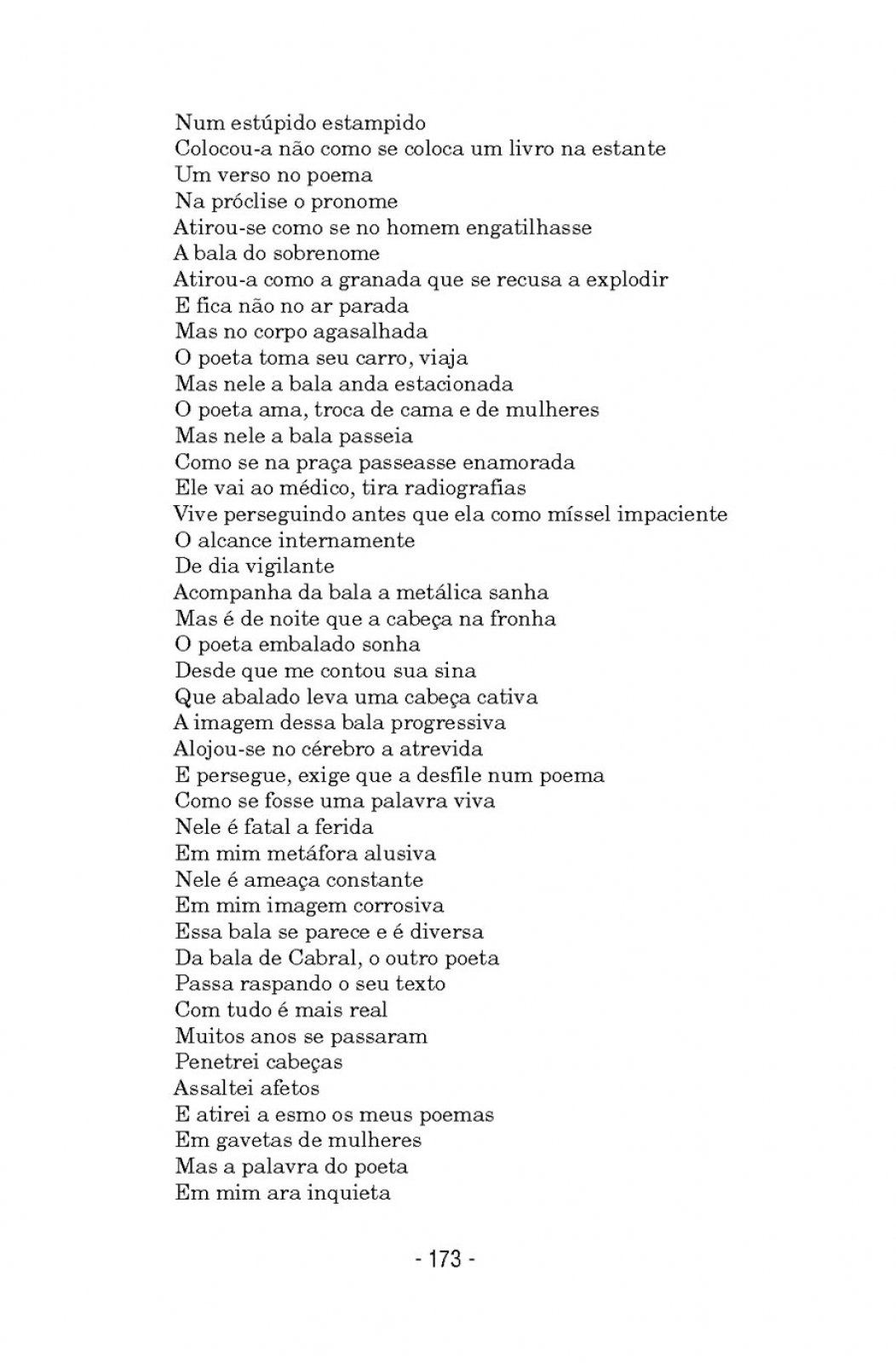 Num estúpido estampido
Colocou-a não como se coloca um livro na estante
Um verso no poema
Na próclise o pronome
Atirou-se como se no homem engatilhasse
A bala do sobrenome
Atirou-a como a granada que se recusa a explodir
E fica não no ar parada
Mas no corpo agasalhada
O poeta toma seu carro, viaja
Mas nele a bala anda estacionada
O poeta ama, troca de cama e de mulheres
Mas nele a bala passeia
Como se na praça passeasse enamorada
Ele vai ao médico, tira radiografias
Vive perseguindo antes que ela como míssel impaciente
O alcance internamente
De dia vigilante
Acompanha da bala a metálica sanha
Mas é de noite que a cabeça na fronha
O poeta embalado sonha
Desde que me contou sua sina
Que abalado leva uma cabeça cativa
A imagem dessa bala progressiva
Alojou-se no cérebro a atrevida
E persegue, exige que a desfile num poema
Como se fosse uma palavra viva
Nele é fatal a ferida
Em mim metáfora alusiva
Nele é ameaça constante
Em mim imagem corrosiva
Essa bala se parece e é diversa
Da bala de Cabral, o outro poeta
Passa raspando o seu texto
Com tudo é mais real
Muitos anos se passaram
Penetrei cabeças
Assaltei afetos
E atirei a esmo os meus poemas
Em gavetas de mulheres
Mas a palavra do poeta
Em mim ara inquieta

- 173 -